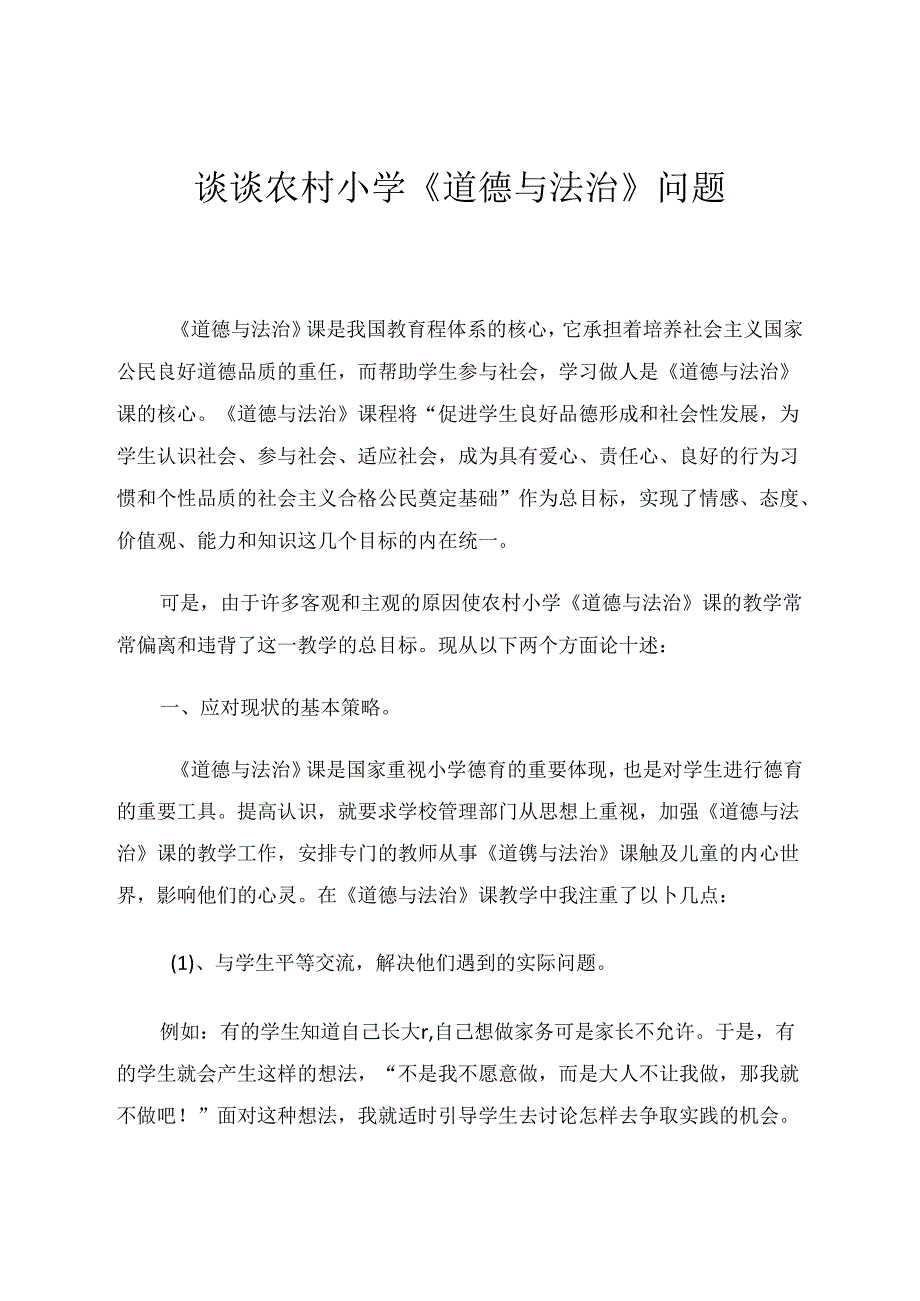 谈谈农村小学《道德与法治》问题

《道德与法治》课是我国教育程体系的核心，它承担着培养社会主义国家公民良好道德品质的重任，而帮助学生参与社会，学习做人是《道德与法治》课的核心。《道德与法治》课程将“促进学生良好品德形成和社会性发展，为学生认识社会、参与社会、适应社会，成为具有爱心、责任心、良好的行为习惯和个性品质的社会主义合格公民奠定基础”作为总目标，实现了情感、态度、价值观、能力和知识这几个目标的内在统一。

可是，由于许多客观和主观的原因使农村小学《道德与法治》课的教学常常偏离和违背了这一教学的总目标。现从以下两个方面论十述：

一、应对现状的基本策略。

《道德与法治》课是国家重视小学德育的重要体现，也是对学生进行德育的重要工具。提高认识，就要求学校管理部门从思想上重视，加强《道德与法治》课的教学工作，安排专门的教师从事《道镌与法治》课触及儿童的内心世界，影响他们的心灵。在《道德与法治》课教学中我注重了以卜几点：

(1)、与学生平等交流，解决他们遇到的实际问题。

例如：有的学生知道自己长大r,自己想做家务可是家长不允许。于是，有的学生就会产生这样的想法，“不是我不愿意做，而是大人不让我做，那我就不做吧！”面对这种想法，我就适时引导学生去讨论怎样去争取实践的机会。